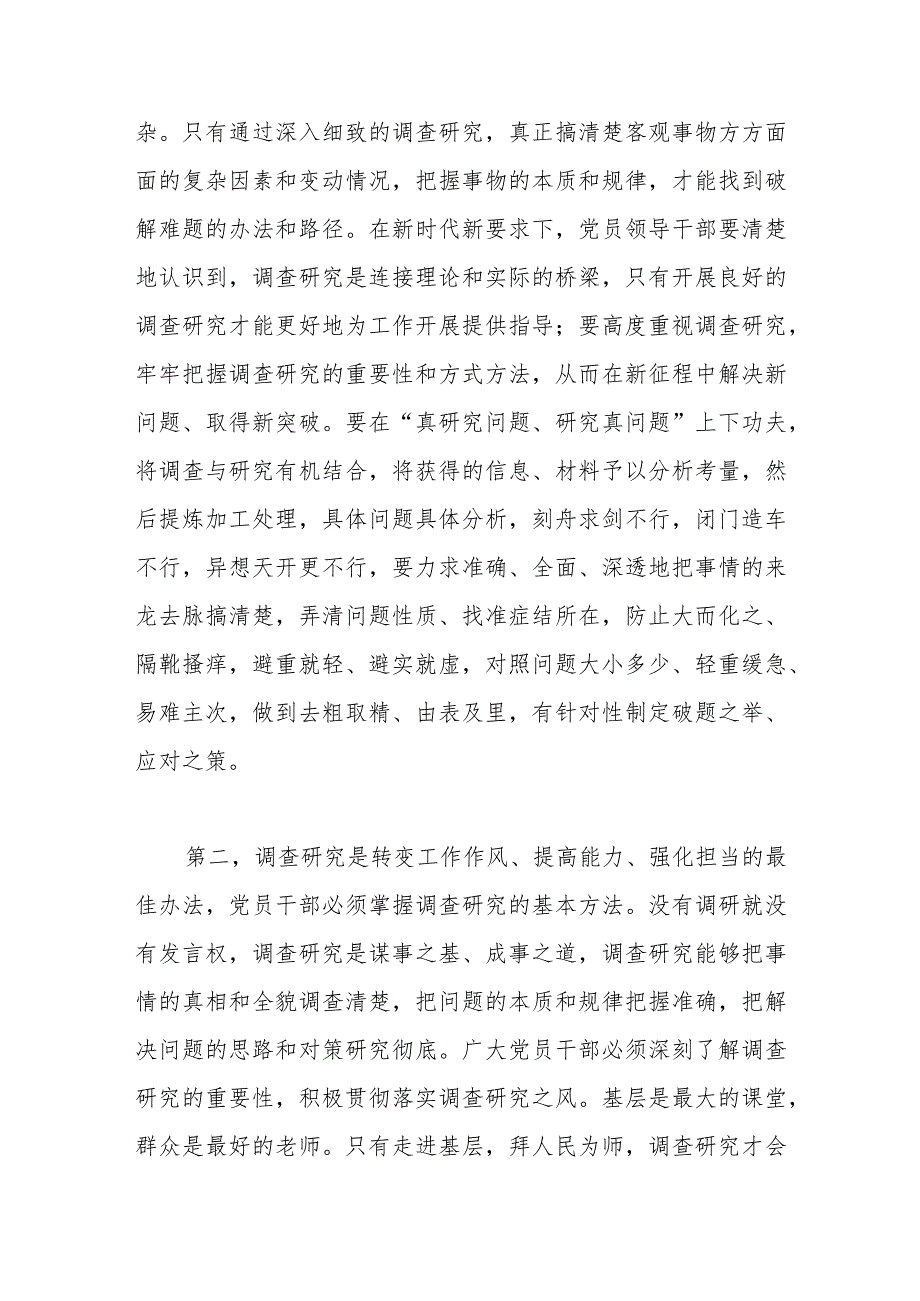 杂。只有通过深入细致的调查研究，真正搞清楚客观事物方方面面的复杂因素和变动情况，把握事物的本质和规律，才能找到破解难题的办法和路径。在新时代新要求下，党员领导干部要清楚地认识到，调查研究是连接理论和实际的桥梁，只有开展良好的调查研究才能更好地为工作开展提供指导；要高度重视调查研究，牢牢把握调查研究的重要性和方式方法，从而在新征程中解决新问题、取得新突破。要在“真研究问题、研究真问题”上下功夫，将调查与研究有机结合，将获得的信息、材料予以分析考量，然后提炼加工处理，具体问题具体分析，刻舟求剑不行，闭门造车不行，异想天开更不行，要力求准确、全面、深透地把事情的来龙去脉搞清楚，弄清问题性质、找准症结所在，防止大而化之、隔靴搔痒，避重就轻、避实就虚，对照问题大小多少、轻重缓急、易难主次，做到去粗取精、由表及里，有针对性制定破题之举、应对之策。

第二，调查研究是转变工作作风、提高能力、强化担当的最佳办法，党员干部必须掌握调查研究的基本方法。没有调研就没有发言权，调查研究是谋事之基、成事之道，调查研究能够把事情的真相和全貌调查清楚，把问题的本质和规律把握准确，把解决问题的思路和对策研究彻底。广大党员干部必须深刻了解调查研究的重要性，积极贯彻落实调查研究之风。基层是最大的课堂，群众是最好的老师。只有走进基层，拜人民为师，调查研究才会